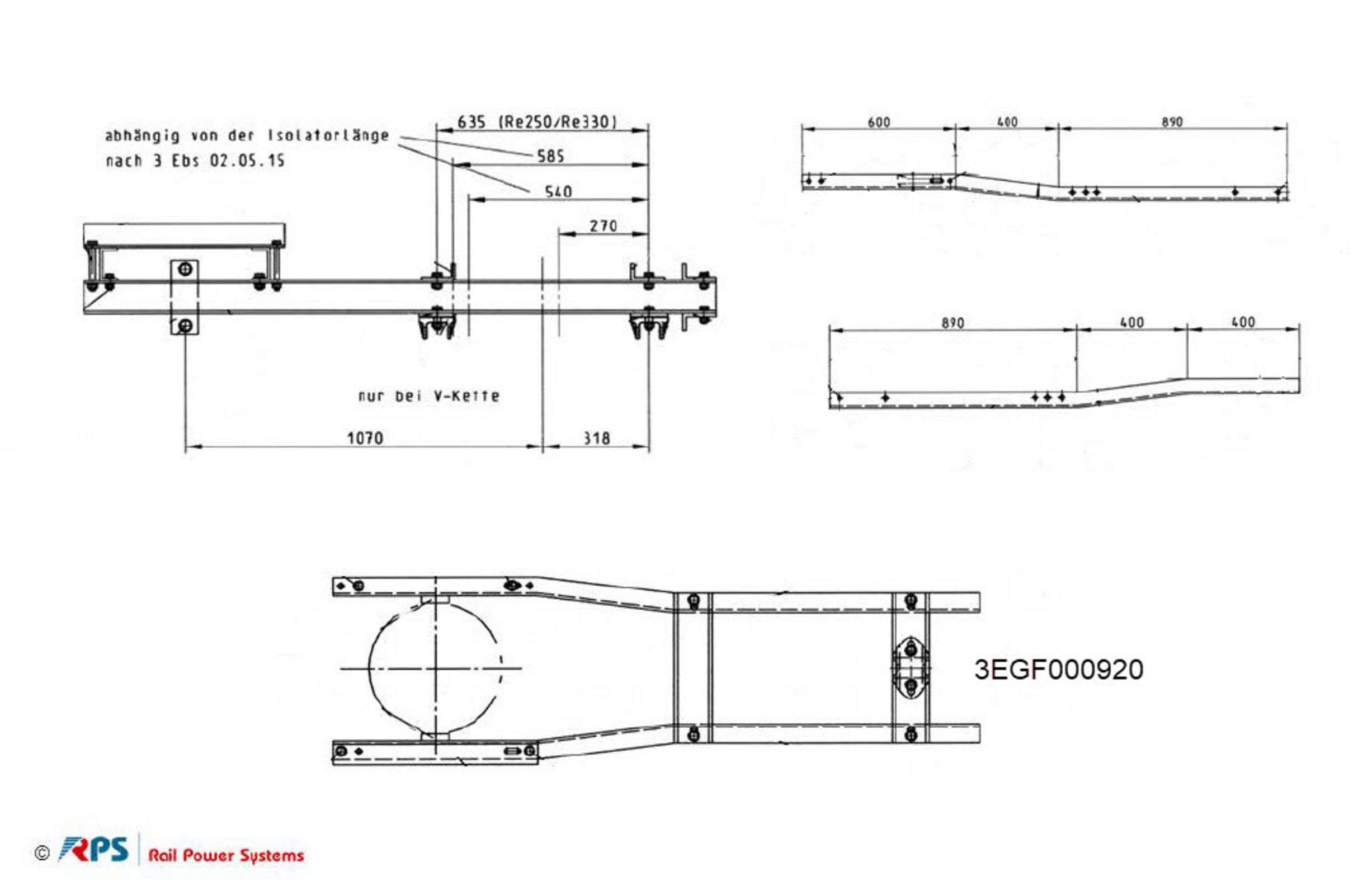 abhängig von der Isolatorlänge
nach 3 Ebs 02.05.15

635 (Re250/Re330)

585

540

270

nur bei V-Kette

1070

318

600

400

890

890

400

400

3EGF000920

© RPS Rail Power Systems